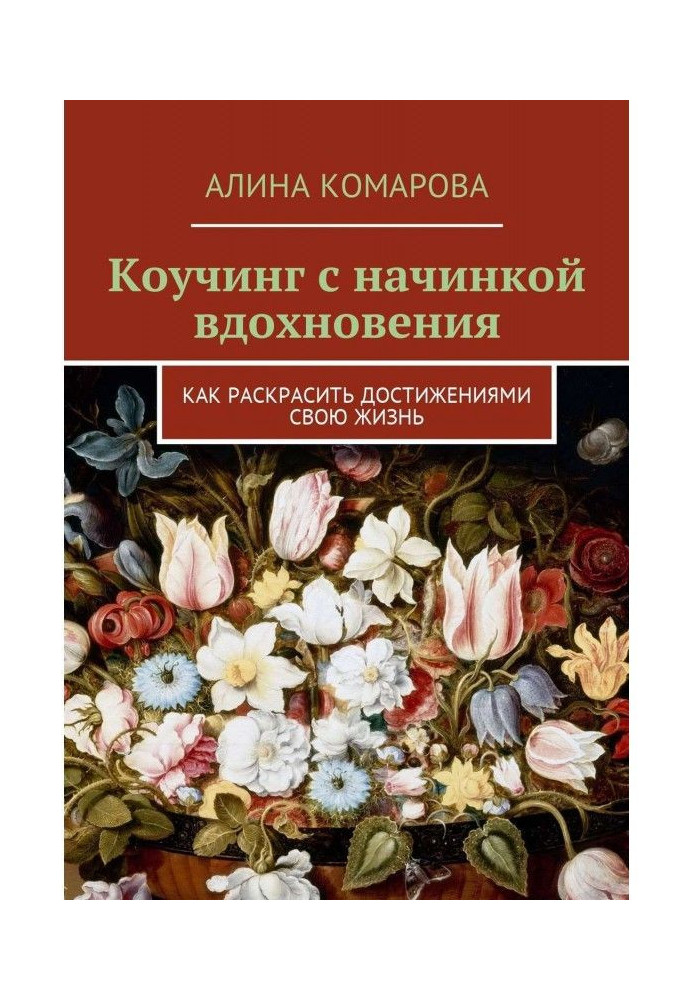 АЛИНА КОМАРОВА

Коучинг с начинкой вдохновения

КАК РАСКРАСИТЬ ДОСТИЖЕНИЯМИ СВОЮ ЖИЗНЬ